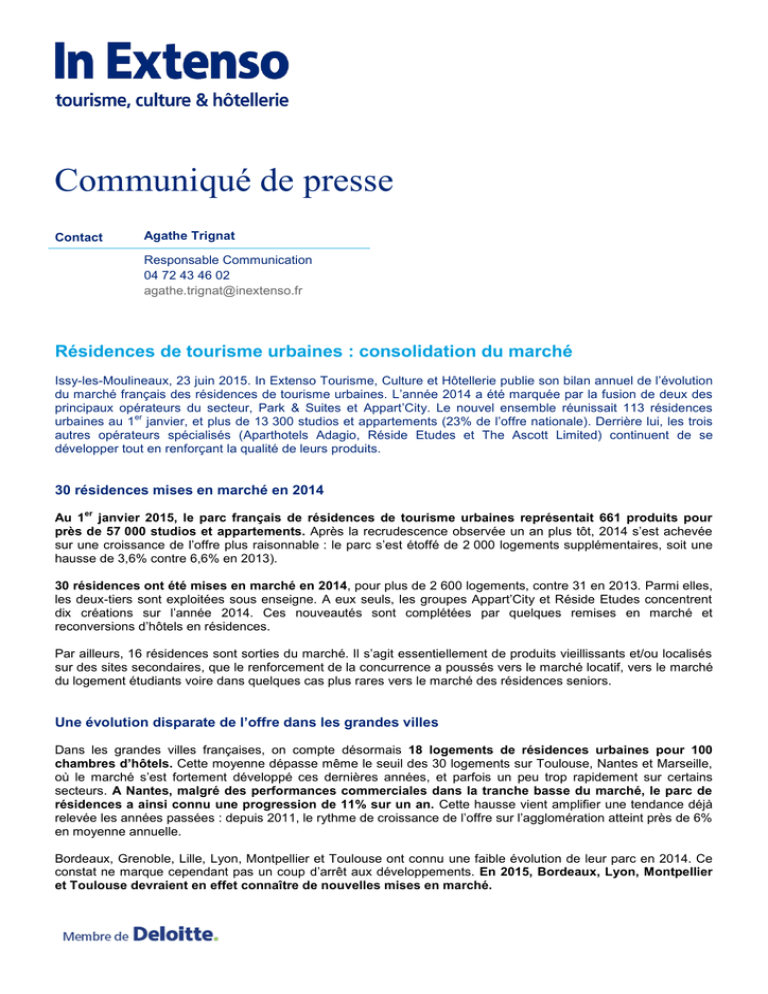 In Extenso
tourisme, culture & hôtellerie

Communiqué de presse

Contact

Agathe Trignat

Responsable Communication
04 72 43 46 02
agathe.trignat@inextenso.fr

Résidences de tourisme urbaines : consolidation du marché

Issy-les-Moulineaux, 23 juin 2015. In Extenso Tourisme, Culture et Hôtellerie publie son bilan annuel de l'évolution du marché français des résidences de tourisme urbaines. L'année 2014 a été marquée par la fusion de deux des principaux opérateurs du secteur, Park & Suites et Appart'City. Le nouvel ensemble réunissait 113 résidences urbaines au 1$^{er}$ janvier, et plus de 13 300 studios et appartements (23% de l'offre nationale). Derrière lui, les trois autres opérateurs spécialisés (Aparthotels Adagio, Réside Etudes et The Ascott Limited) continuent de se développer tout en renforçant la qualité de leurs produits.

30 résidences mises en marché en 2014

Au 1$^{er}$ janvier 2015, le parc français de résidences de tourisme urbaines représentait 661 produits pour près de 57 000 studios et appartements. Après la recrudescence observée un an plus tôt, 2014 s'est achevée sur une croissance de l'offre plus raisonnable : le parc s'est étoffé de 2 000 logements supplémentaires, soit une hausse de 3,6% contre 6,6% en 2013).

30 résidences ont été mises en marché en 2014, pour plus de 2 600 logements, contre 31 en 2013. Parmi elles, les deux-tiers sont exploitées sous enseigne. A eux seuls, les groupes Appart'City et Réside Etudes concentrent dix créations sur l'année 2014. Ces nouveautés sont complétées par quelques remises en marché et reconversions d'hôtels en résidences.

Par ailleurs, 16 résidences sont sorties du marché. Il s'agit essentiellement de produits vieillissants et/ou localisés sur des sites secondaires, que le renforcement de la concurrence a poussés vers le marché locatif, vers le marché du logement étudiants voire dans quelques cas plus rares vers le marché des résidences seniors.

Une évolution disparate de l'offre dans les grandes villes

Dans les grandes villes françaises, on compte désormais 18 logements de résidences urbaines pour 100 chambres d'hôtels. Cette moyenne dépasse même le seuil des 30 logements sur Toulouse, Nantes et Marseille, où le marché s'est fortement développé ces dernières années, et parfois un peu trop rapidement sur certains secteurs. A Nantes, malgré des performances commerciales dans la tranche basse du marché, le parc de résidences a ainsi connu une progression de 11% sur un an. Cette hausse vient amplifier une tendance déjà relevée les années passées : depuis 2011, le rythme de croissance de l'offre sur l'agglomération atteint près de 6% en moyenne annuelle.

Bordeaux, Grenoble, Lille, Lyon, Montpellier et Toulouse ont connu une faible évolution de leur parc en 2014. Ce constat ne marque cependant pas un coup d'arrêt aux développements. En 2015, Bordeaux, Lyon, Montpellier et Toulouse devraient en effet connaître de nouvelles mises en marché.

Membre de Deloitte.